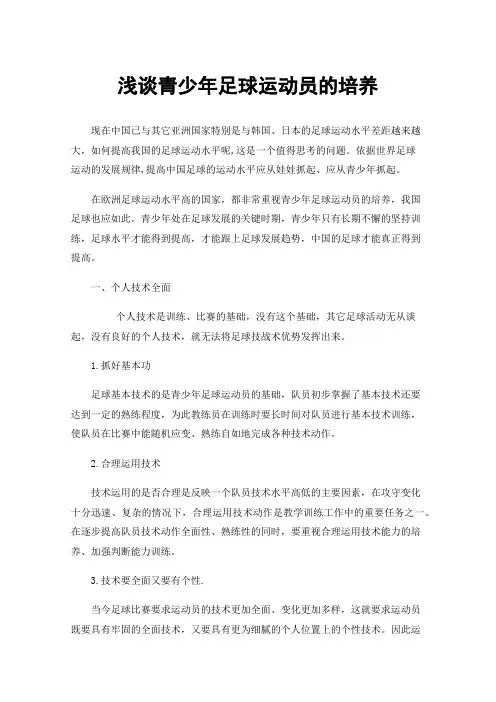 浅谈青少年足球运动员的培养

现在中国已与其它亚洲国家特别是与韩国、日本的足球运动水平差距越来越大，如何提高我国的足球运动水平呢,这是一个值得思考的问题。依据世界足球运动的发展规律,提高中国足球的运动水平应从娃娃抓起、应从青少年抓起。

在欧洲足球运动水平高的国家，都非常重视青少年足球运动员的培养，我国足球也应如此。青少年处在足球发展的关键时期，青少年只有长期不懈的坚持训练，足球水平才能得到提高，才能跟上足球发展趋势，中国的足球才能真正得到提高。

一、个人技术全面

个人技术是训练、比赛的基础，没有这个基础，其它足球活动无从谈起，没有良好的个人技术，就无法将足球技战术优势发挥出来。

1.抓好基本功

足球基本技术的是青少年足球运动员的基础，队员初步掌握了基本技术还要达到一定的熟练程度，为此教练员在训练时要长时间对队员进行基本技术训练，使队员在比赛中能随机应变、熟练自如地完成各种技术动作。

2.合理运用技术

技术运用的是否合理是反映一个队员技术水平高低的主要因素，在攻守变化十分迅速、复杂的情况下，合理运用技术动作是教学训练工作中的重要任务之一。在逐步提高队员技术动作全面性、熟练性的同时，要重视合理运用技术能力的培养、加强判断能力训练。

3.技术要全面又要有个性.

当今足球比赛要求运动员的技术更加全面、变化更加多样，这就要求运动员既要具有牢固的全面技术，又要具有更为细腻的个人位置上的个性技术。因此运